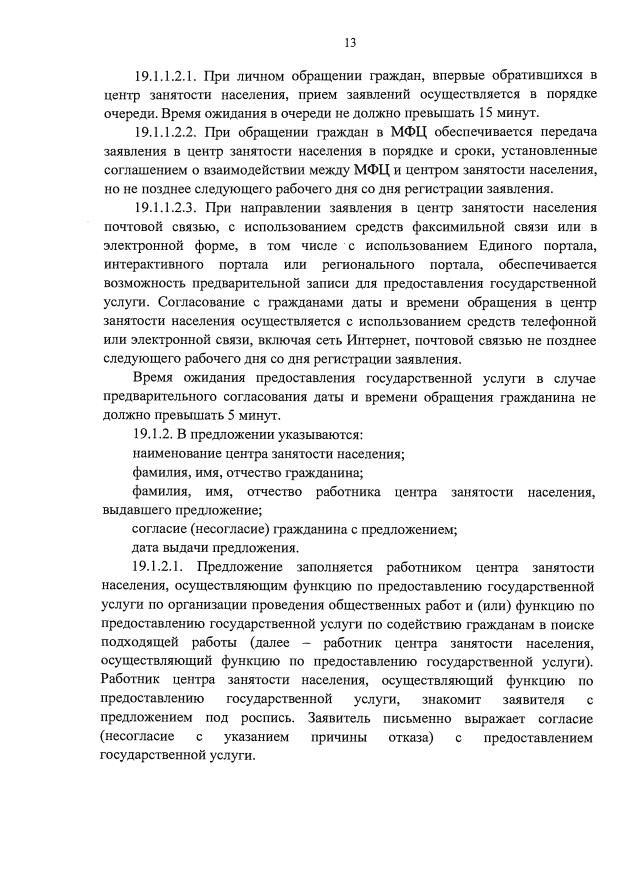 13

19.1.1.2.1. При личном обращении граждан, впервые обратившихся в центр занятости населения, прием заявлений осуществляется в порядке очереди. Время ожидания в очереди не должно превышать 15 минут.

19.1.1.2.2. При обращении граждан в МФЦ обеспечивается передача заявления в центр занятости населения в порядке и сроки, установленные соглашением о взаимодействии между МФЦ и центром занятости населения, но не позднее следующего рабочего дня со дня регистрации заявления.

19.1.1.2.3. При направлении заявления в центр занятости населения почтовой связью, с использованием средств факсимильной связи или в электронной форме, в том числе с использованием Единого портала, интерактивного портала или регионального портала, обеспечивается возможность предварительной записи для предоставления государственной услуги. Согласование с гражданами даты и времени обращения в центр занятости населения осуществляется с использованием средств телефонной или электронной связи, включая сеть Интернет, почтовой связью не позднее следующего рабочего дня со дня регистрации заявления.

Время ожидания предоставления государственной услуги в случае предварительного согласования даты и времени обращения гражданина не должно превышать 5 минут.

19.1.2. В предложении указываются:

наименование центра занятости населения;

фамилия, имя, отчество гражданина;

фамилия, имя, отчество работника центра занятости населения, выдавшего предложение;

согласие (несогласие) гражданина с предложением;

дата выдачи предложения.

19.1.2.1. Предложение заполняется работником центра занятости населения, осуществляющим функцию по предоставлению государственной услуги по организации проведения общественных работ и (или) функцию по предоставлению государственной услуги по содействию гражданам в поиске подходящей работы (далее – работник центра занятости населения, осуществляющий функцию по предоставлению государственной услуги). Работник центра занятости населения, осуществляющий функцию по предоставлению государственной услуги, знакомит заявителя с предложением под роспись. Заявитель письменно выражает согласие (несогласие с указанием причины отказа) с предоставлением государственной услуги.